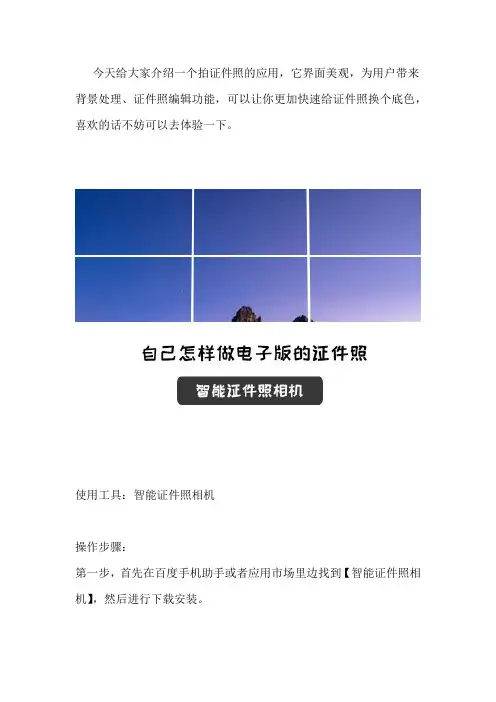 今天给大家介绍一个拍证件照的应用，它界面美观，为用户带来背景处理、证件照编辑功能，可以让你更加快速给证件照换个底色，喜欢的话不妨可以去体验一下。

自己怎样做电子版的证件照

智能证件照相机

使用工具：智能证件照相机

操作步骤：

第一步，首先在百度手机助手或者应用市场里边找到【智能证件照相机】，然后进行下载安装。